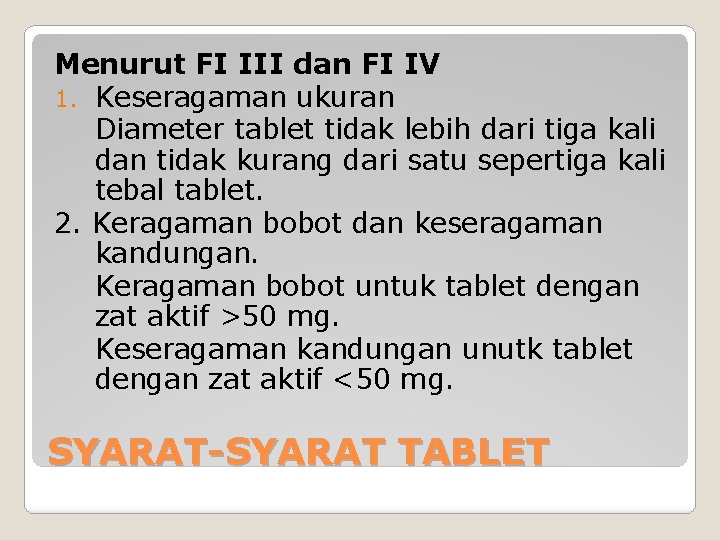 Menurut FI III dan FI IV
1. Keseragaman ukuran
Diameter tablet tidak lebih dari tiga kali dan tidak kurang dari satu sepertiga kali tebal tablet.
2. Keragaman bobot dan keseragaman kandungan.
Keragaman bobot untuk tablet dengan zat aktif >50 mg.
Keseragaman kandungan unutk tablet dengan zat aktif <50 mg.

SYARAT-SYARAT TABLET